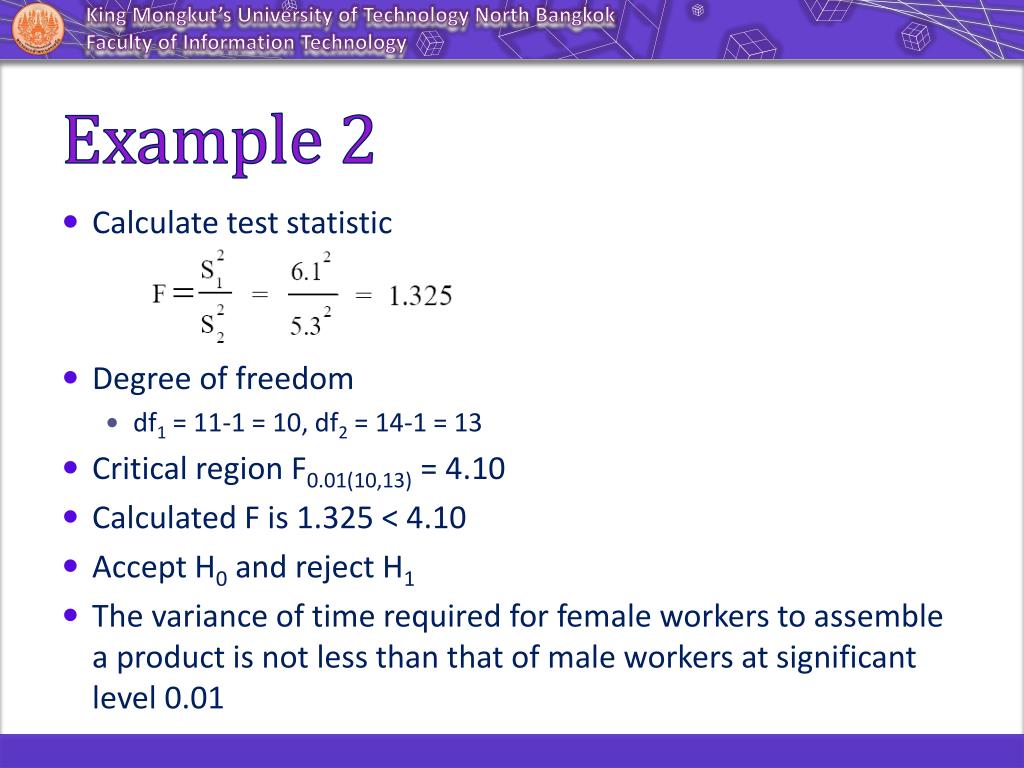 King Mongkut's University of Technology North Bangkok
Faculty of Information Technology

Example 2

• Calculate test statistic

$F = \frac{S_1^2}{S_2^2} = \frac{6.1^2}{5.3^2} = 1.325$

• Degree of freedom
  • $df_1$ = 11-1 = 10, $df_2$ = 14-1 = 13
• Critical region $F_{0.01(10,13)}$ = 4.10
• Calculated F is 1.325 < 4.10
• Accept $H_0$ and reject $H_1$
• The variance of time required for female workers to assemble a product is not less than that of male workers at significant level 0.01